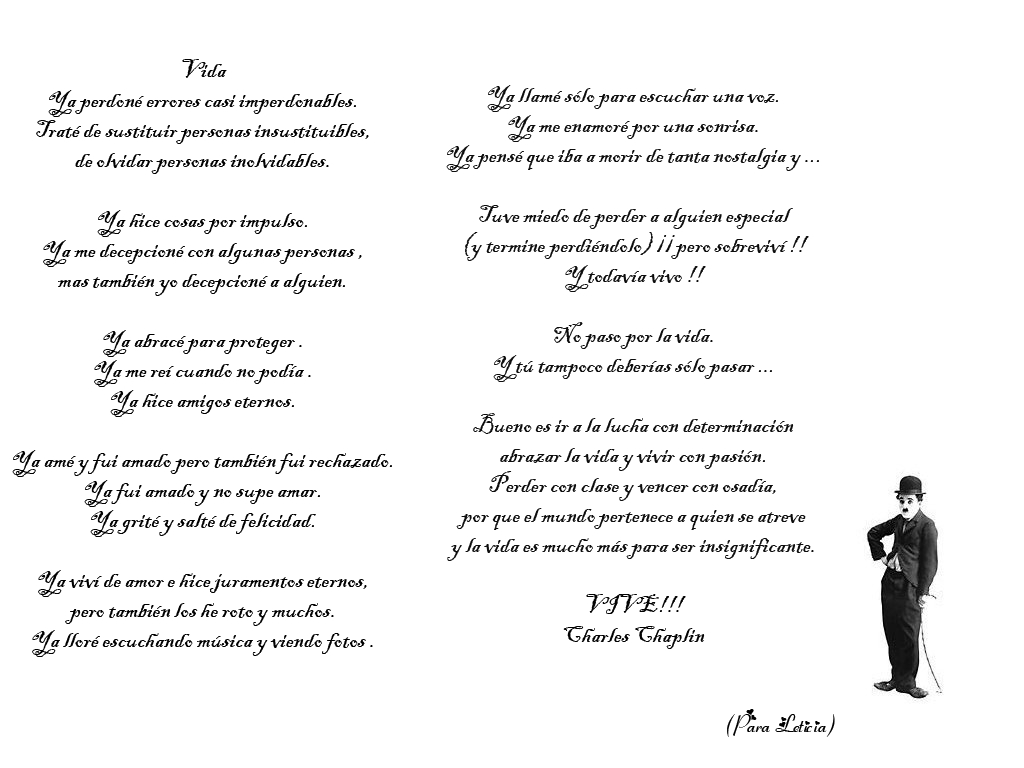 Vida
Ya perdoné errores casi imperdonables.
Traté de sustituir personas insustituibles,
de olvidar personas inolvidables.

Ya hice cosas por impulso.
Ya me decepcioné con algunas personas ,
mas también yo decepcioné a alguien.

Ya abracé para proteger .
Ya me reí cuando no podía .
Ya hice amigos eternos.

Ya amé y fui amado pero también fui rechazado.
Ya fui amado y no supe amar.
Ya grité y salté de felicidad.

Ya viví de amor e hice juramentos eternos,
pero también los he roto y muchos.
Ya lloré escuchando música y viendo fotos .

Ya llamé sólo para escuchar una voz.
Ya me enamoré por una sonrisa.
Ya pensé que iba a morir de tanta nostalgia y ...

Tuve miedo de perder a alguien especial
(y termine perdiéndolo) ¡¡ pero sobreviví !!
Y todavía vivo !!

No paso por la vida.
Y tú tampoco deberías sólo pasar ...

Bueno es ir a la lucha con determinación
abrazar la vida y vivir con pasión.
Perder con clase y vencer con osadía,
por que el mundo pertenece a quien se atreve
y la vida es mucho más para ser insignificante.

VIVE!!!
Charles Chaplin

(Para Leticia)